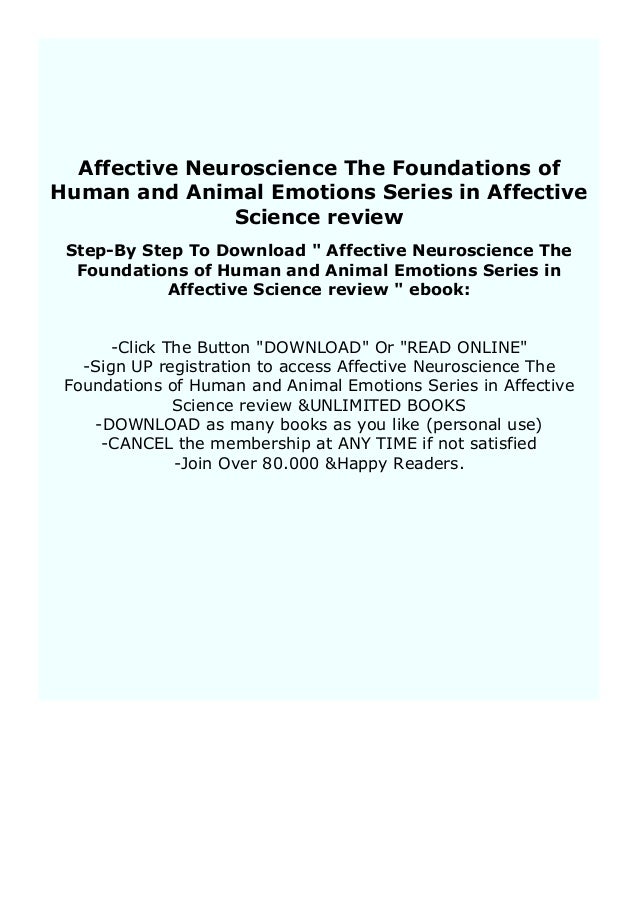 Affective Neuroscience The Foundations of Human and Animal Emotions Series in Affective Science review

Step-By Step To Download " Affective Neuroscience The Foundations of Human and Animal Emotions Series in Affective Science review " ebook:

-Click The Button "DOWNLOAD" Or "READ ONLINE"
-Sign UP registration to access Affective Neuroscience The Foundations of Human and Animal Emotions Series in Affective Science review &UNLIMITED BOOKS
-DOWNLOAD as many books as you like (personal use)
-CANCEL the membership at ANY TIME if not satisfied
-Join Over 80.000 &Happy Readers.